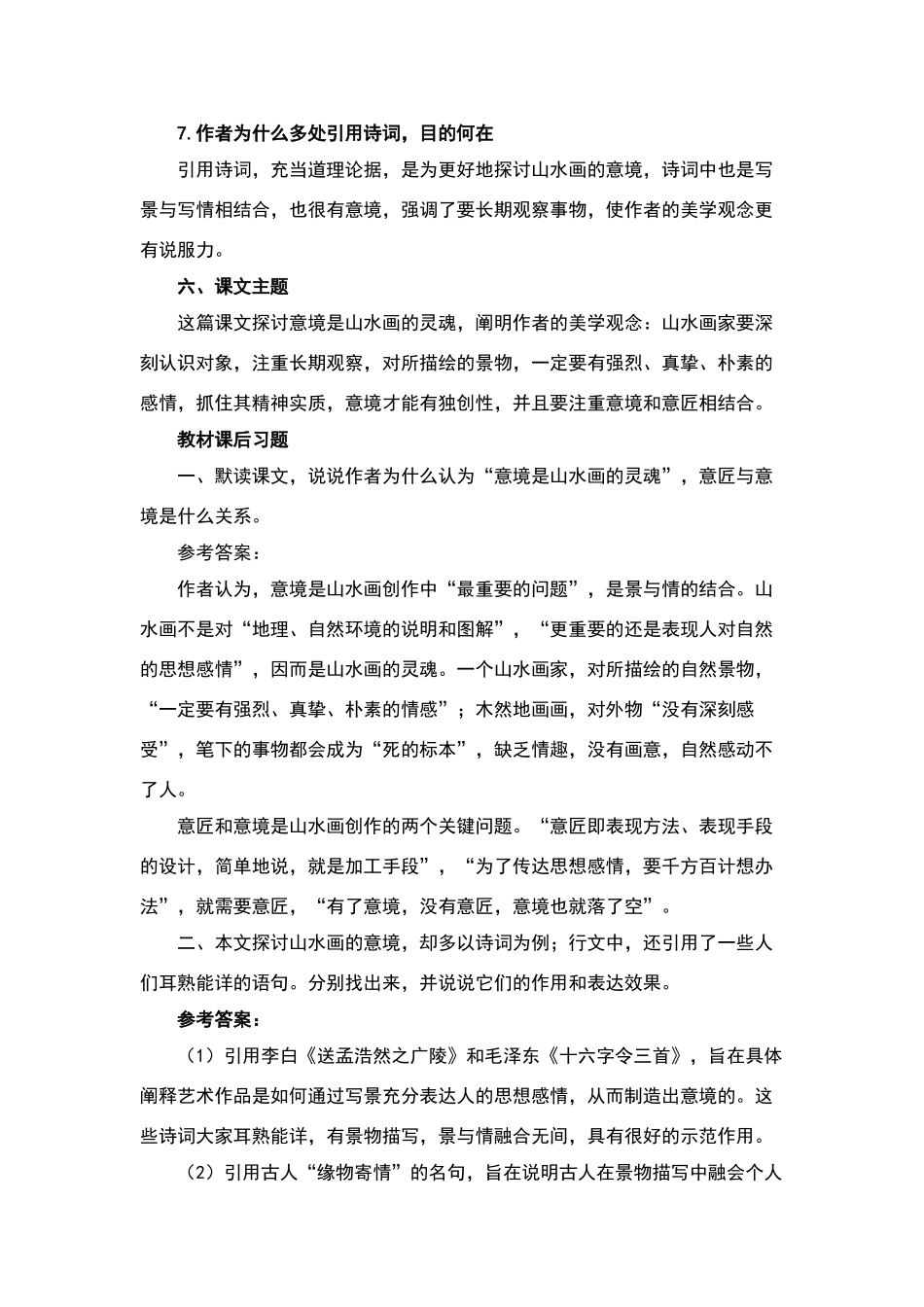 7. 作者为什么多处引用诗词，目的何在

引用诗词，充当道理论据，是为更好地探讨山水画的意境，诗词中也是写景与写情相结合，也很有意境，强调了要长期观察事物，使作者的美学观念更有说服力。

六、课文主题

这篇课文探讨意境是山水画的灵魂，阐明作者的美学观念：山水画家要深刻认识对象，注重长期观察，对所描绘的景物，一定要有强烈、真挚、朴素的感情，抓住其精神实质，意境才能有独创性，并且要注重意境和意匠相结合。

教材课后习题

一、默读课文，说说作者为什么认为“意境是山水画的灵魂”，意匠与意境是什么关系。

参考答案：

作者认为，意境是山水画创作中“最重要的问题”，是景与情的结合。山水画不是对“地理、自然环境的说明和图解”，“更重要的还是表现人对自然的思想感情”，因而是山水画的灵魂。一个山水画家，对所描绘的自然景物，“一定要有强烈、真挚、朴素的情感”；木然地画画，对外物“没有深刻感受”，笔下的事物都会成为“死的标本”，缺乏情趣，没有画意，自然感动不了人。

意匠和意境是山水画创作的两个关键问题。“意匠即表现方法、表现手段的设计，简单地说，就是加工手段”，“为了传达思想感情，要千方百计想办法”，就需要意匠，“有了意境，没有意匠，意境也就落了空”。

二、本文探讨山水画的意境，却多以诗词为例；行文中，还引用了一些人们耳熟能详的语句。分别找出来，并说说它们的作用和表达效果。

参考答案：

（1）引用李白《送孟浩然之广陵》和毛泽东《十六字令三首》，旨在具体阐释艺术作品是如何通过写景充分表达人的思想感情，从而制造出意境的。这些诗词大家耳熟能详，有景物描写，景与情融合无间，具有很好的示范作用。

（2）引用古人“缘物寄情”的名句，旨在说明古人在景物描写中融会个人